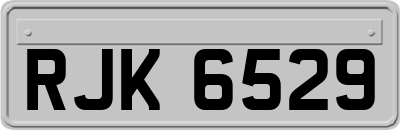 RJK 6529